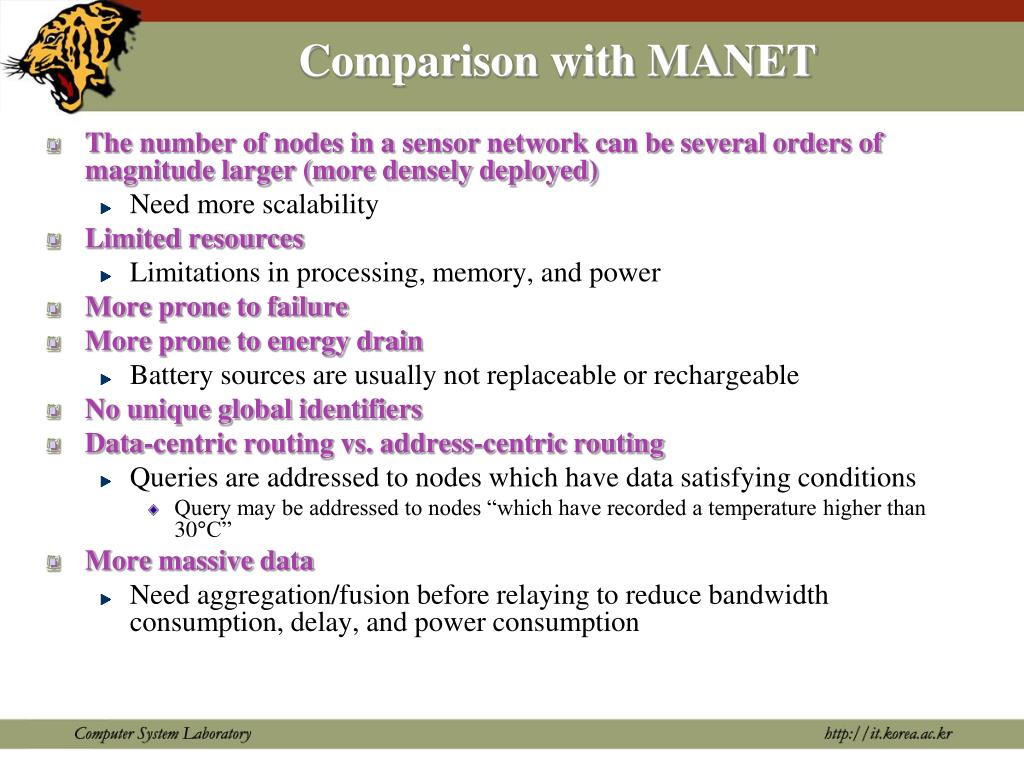 Comparison with MANET

The number of nodes in a sensor network can be several orders of magnitude larger (more densely deployed)

Need more scalability

Limited resources

Limitations in processing, memory, and power

More prone to failure

More prone to energy drain

Battery sources are usually not replaceable or rechargeable

No unique global identifiers

Data-centric routing vs. address-centric routing

Queries are addressed to nodes which have data satisfying conditions

Query may be addressed to nodes “which have recorded a temperature higher than 30°C”

More massive data

Need aggregation/fusion before relaying to reduce bandwidth consumption, delay, and power consumption

Computer System Laboratory

http://it.korea.ac.kr